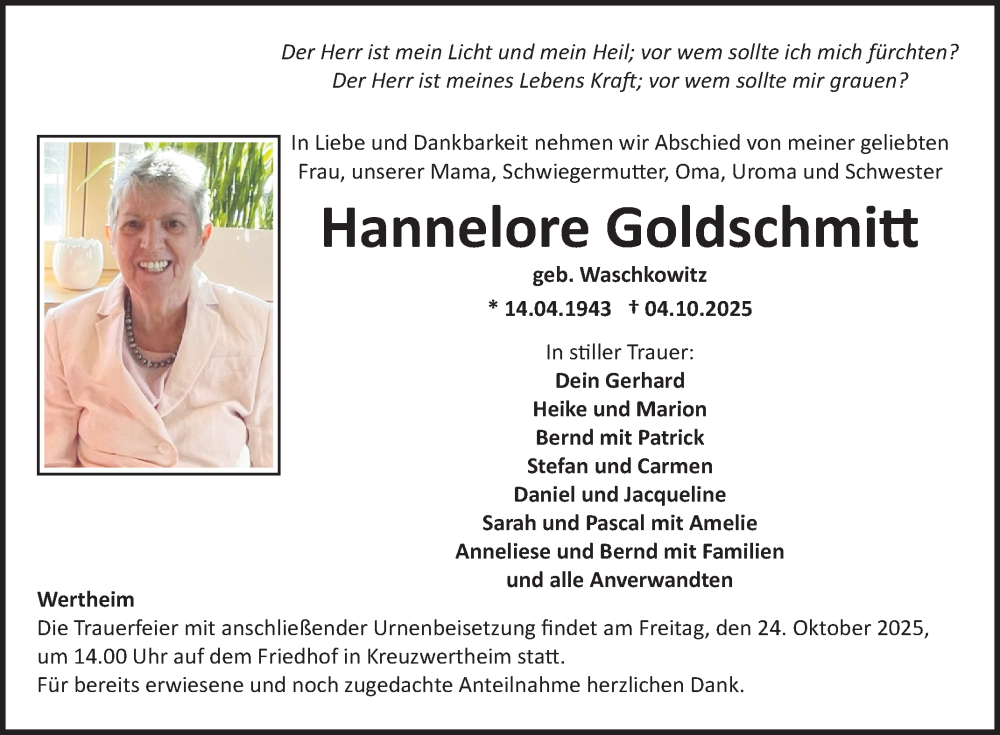 Der Herr ist mein Licht und mein Heil; vor wem sollte ich mich fürchten?
Der Herr ist meines Lebens Kraft; vor wem sollte mir grauen?

In Liebe und Dankbarkeit nehmen wir Abschied von meiner geliebten Frau, unserer Mama, Schwiegermutter, Oma, Uroma und Schwester

Hannelore Goldschmitt

geb. Waschkowitz

* 14.04.1943 † 04.10.2025

In stiller Trauer:
Dein Gerhard
Heike und Marion
Bernd mit Patrick
Stefan und Carmen
Daniel und Jacqueline
Sarah und Pascal mit Amelie
Anneliese und Bernd mit Familien
und alle Anverwandten

Wertheim
Die Trauerfeier mit anschließender Urnenbeisetzung findet am Freitag, den 24. Oktober 2025, um 14.00 Uhr auf dem Friedhof in Kreuzwertheim statt.
Für bereits erwiesene und noch zugedachte Anteilnahme herzlichen Dank.